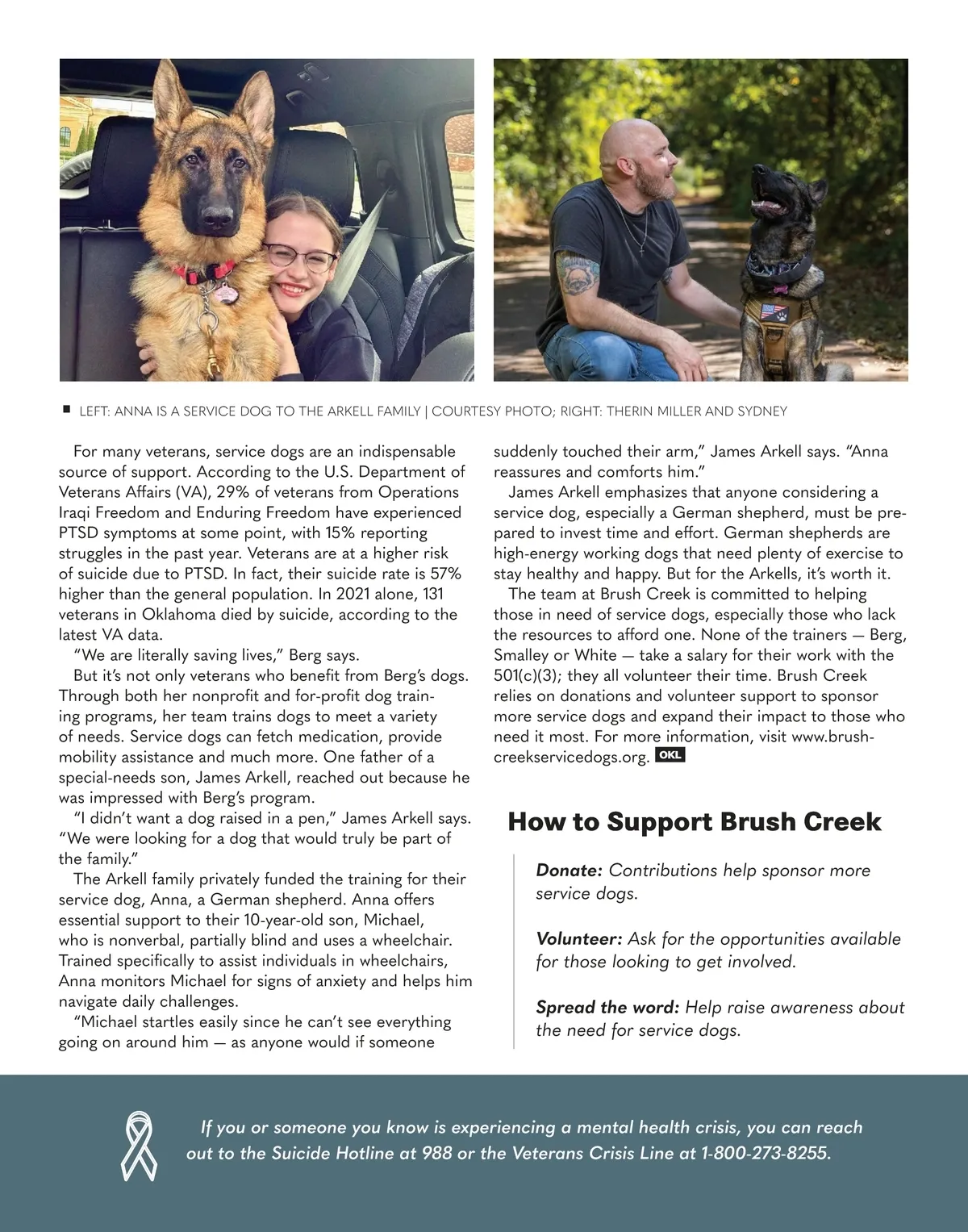 LEFT: ANNA IS A SERVICE DOG TO THE ARKELL FAMILY | COURTESY PHOTO; RIGHT: THERIN MILLER AND SYDNEY

For many veterans, service dogs are an indispensable source of support. According to the U.S. Department of Veterans Affairs (VA), 29% of veterans from Operations Iraqi Freedom and Enduring Freedom have experienced PTSD symptoms at some point, with 15% reporting struggles in the past year. Veterans are at a higher risk of suicide due to PTSD. In fact, their suicide rate is 57% higher than the general population. In 2021 alone, 131 veterans in Oklahoma died by suicide, according to the latest VA data.

"We are literally saving lives," Berg says.

But it's not only veterans who benefit from Berg's dogs. Through both her nonprofit and for-profit dog training programs, her team trains dogs to meet a variety of needs. Service dogs can fetch medication, provide mobility assistance and much more. One father of a special-needs son, James Arkell, reached out because he was impressed with Berg's program.

"I didn't want a dog raised in a pen," James Arkell says. "We were looking for a dog that would truly be part of the family."

The Arkell family privately funded the training for their service dog, Anna, a German shepherd. Anna offers essential support to their 10-year-old son, Michael, who is nonverbal, partially blind and uses a wheelchair. Trained specifically to assist individuals in wheelchairs, Anna monitors Michael for signs of anxiety and helps him navigate daily challenges.

"Michael startles easily since he can't see everything going on around him — as anyone would if someone suddenly touched their arm," James Arkell says. "Anna reassures and comforts him."

James Arkell emphasizes that anyone considering a service dog, especially a German shepherd, must be prepared to invest time and effort. German shepherds are high-energy working dogs that need plenty of exercise to stay healthy and happy. But for the Arkells, it's worth it.

The team at Brush Creek is committed to helping those in need of service dogs, especially those who lack the resources to afford one. None of the trainers — Berg, Smalley or White — take a salary for their work with the 501(c)(3); they all volunteer their time. Brush Creek relies on donations and volunteer support to sponsor more service dogs and expand their impact to those who need it most. For more information, visit www.brushcreekservicedogs.org. OKL

How to Support Brush Creek

Donate: Contributions help sponsor more service dogs.

Volunteer: Ask for the opportunities available for those looking to get involved.

Spread the word: Help raise awareness about the need for service dogs.

If you or someone you know is experiencing a mental health crisis, you can reach out to the Suicide Hotline at 988 or the Veterans Crisis Line at 1-800-273-8255.